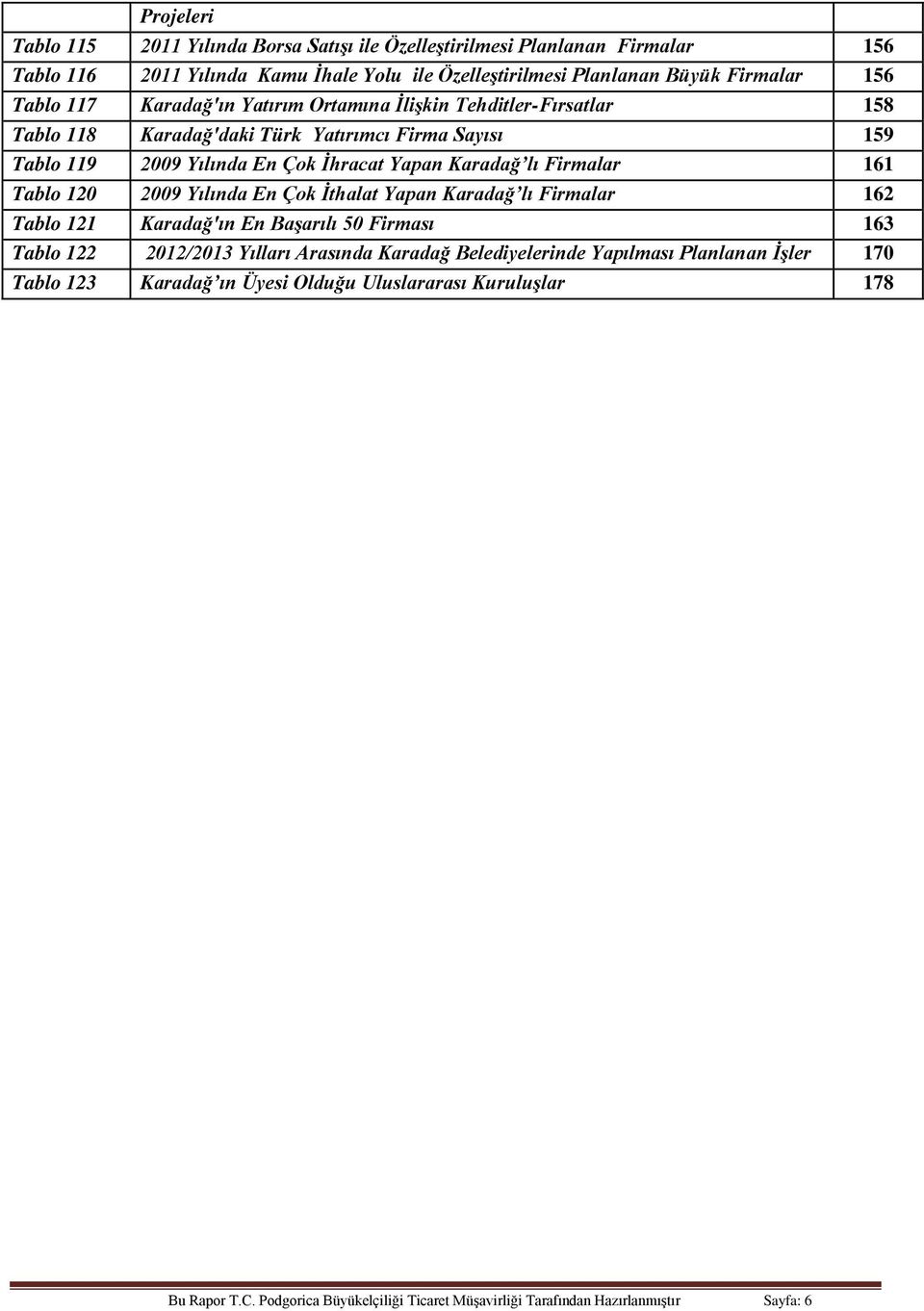 |  | Projeleri |  |
|---|---|---|
| Tablo 115 | 2011 Yılında Borsa Satışı ile Özelleştirilmesi Planlanan Firmalar | 156 |
| Tablo 116 | 2011 Yılında Kamu İhale Yolu ile Özelleştirilmesi Planlanan Büyük Firmalar | 156 |
| Tablo 117 | Karadağ'ın Yatırım Ortamına İlişkin Tehditler-Fırsatlar | 158 |
| Tablo 118 | Karadağ'daki Türk Yatırımcı Firma Sayısı | 159 |
| Tablo 119 | 2009 Yılında En Çok İhracat Yapan Karadağ'lı Firmalar | 161 |
| Tablo 120 | 2009 Yılında En Çok İthalat Yapan Karadağ'lı Firmalar | 162 |
| Tablo 121 | Karadağ'ın En Başarılı 50 Firması | 163 |
| Tablo 122 | 2012/2013 Yılları Arasında Karadağ Belediyelerinde Yapılması Planlanan İşler | 170 |
| Tablo 123 | Karadağ'ın Üyesi Olduğu Uluslararası Kuruluşlar | 178 |

Bu Rapor T.C. Podgorica Büyükelçiliği Ticaret Müşavirliği Tarafından Hazırlanmıştır Sayfa: 6